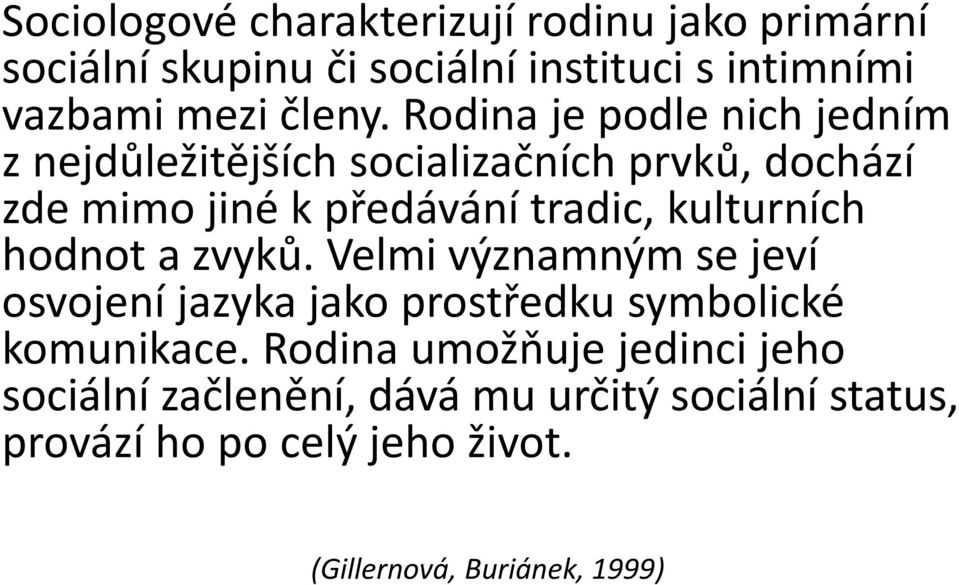 Sociologové charakterizují rodinu jako primární sociální skupinu či sociální instituci s intimními vazbami mezi členy. Rodina je podle nich jedním z nejdůležitějších socializačních prvků, dochází zde mimo jiné k předávání tradic, kulturních hodnot a zvyků. Velmi významným se jeví osvojení jazyka jako prostředku symbolické komunikace. Rodina umožňuje jedinci jeho sociální začlenění, dává mu určitý sociální status, provází ho po celý jeho život.

(Gillernová, Buriánek, 1999)